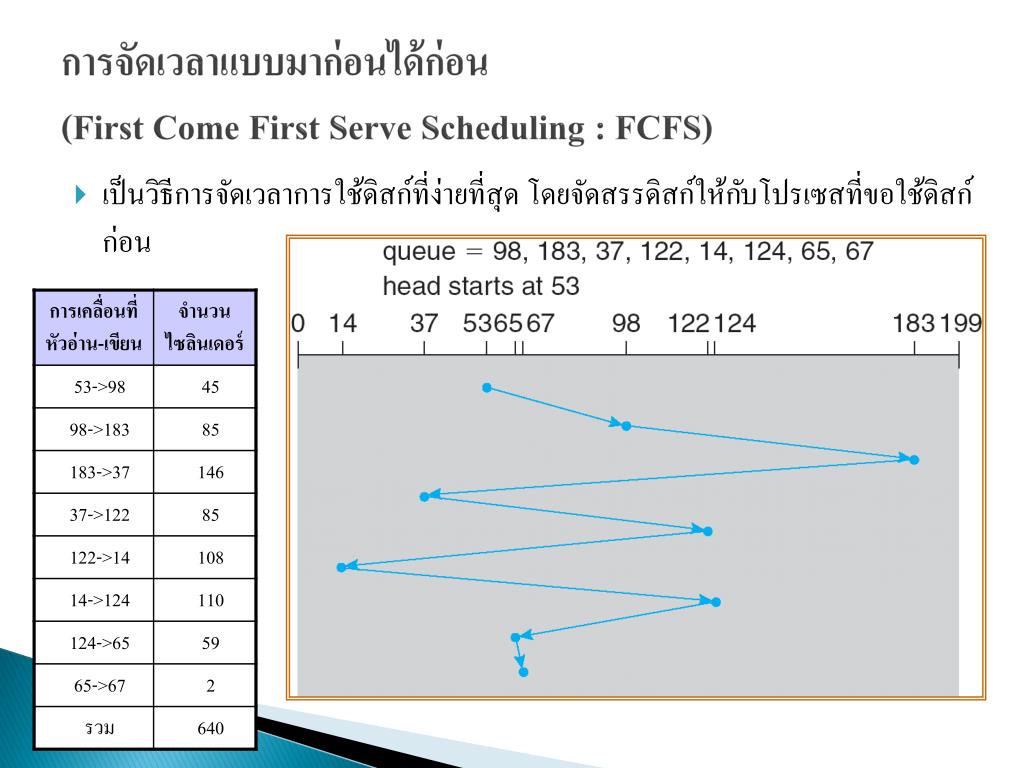 การจัดเวลาแบบมาก่อนได้ก่อน

(First Come First Serve Scheduling : FCFS)

เป็นวิธีการจัดเวลาการใช้ดิสก์ที่ง่ายที่สุด โดยจัดสรรดิสก์ให้กับโปรเซสที่ขอใช้ดิสก์ก่อน

| การเคลื่อนที่หัวอ่าน-เขียน | จำนวนไซลินเดอร์ |
|---|---|
| 53->98 | 45 |
| 98->183 | 85 |
| 183->37 | 146 |
| 37->122 | 85 |
| 122->14 | 108 |
| 14->124 | 110 |
| 124->65 | 59 |
| 65->67 | 2 |
| รวม | 640 |

queue = 98, 183, 37, 122, 14, 124, 65, 67
head starts at 53

0 14 37 53 65 67 98 122 124 183 199